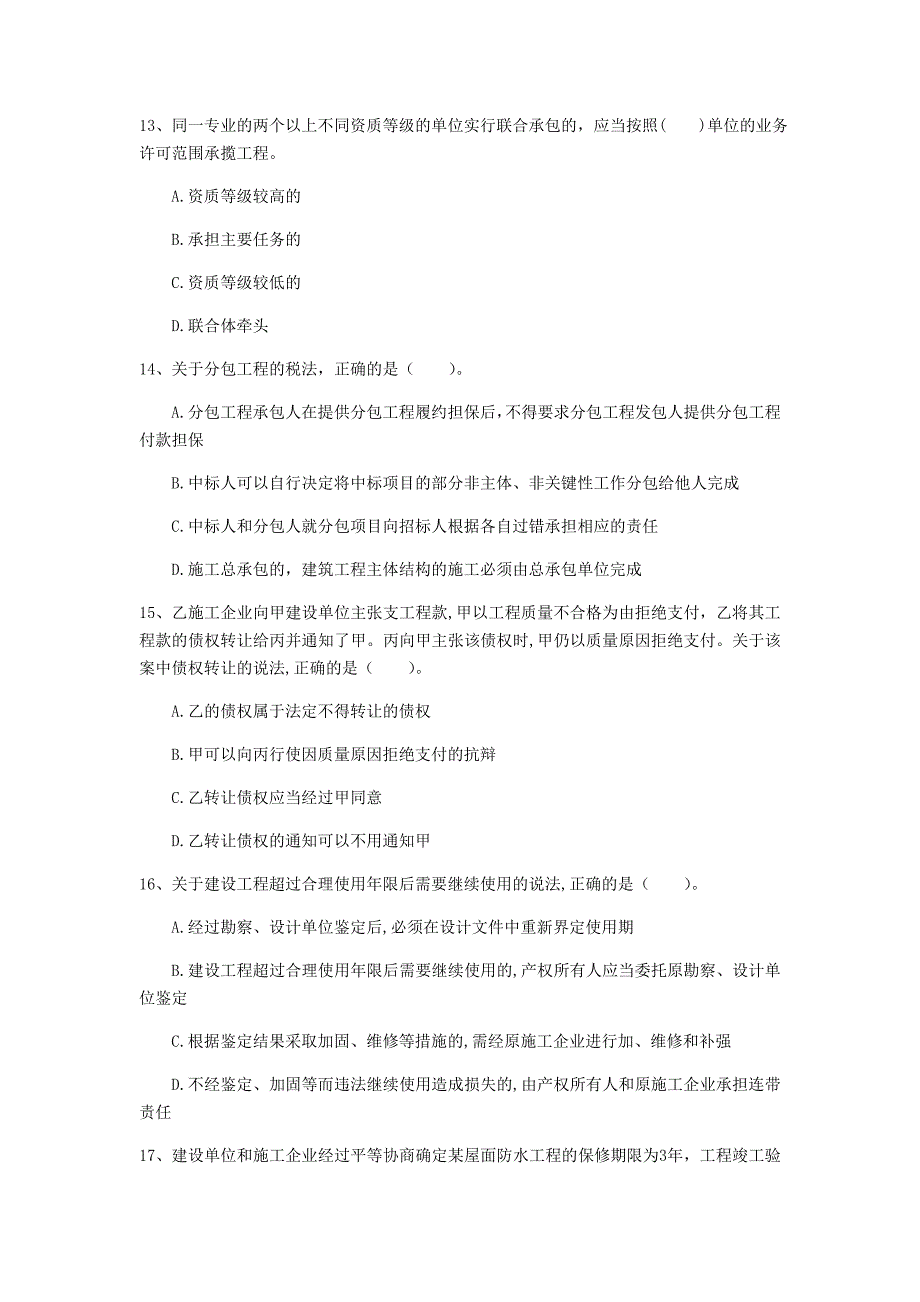 13、同一专业的两个以上不同资质等级的单位实行联合承包的，应当按照(　　)单位的业务许可范围承揽工程。

A.资质等级较高的

B.承担主要任务的

C.资质等级较低的

D.联合体牵头

14、关于分包工程的税法，正确的是（　　）。

A.分包工程承包人在提供分包工程履约担保后，不得要求分包工程发包人提供分包工程付款担保

B.中标人可以自行决定将中标项目的部分非主体、非关键性工作分包给他人完成

C.中标人和分包人就分包项目向招标人根据各自过错承担相应的责任

D.施工总承包的，建筑工程主体结构的施工必须由总承包单位完成

15、乙施工企业向甲建设单位主张支工程款，甲以工程质量不合格为由拒绝支付，乙将其工程款的债权转让给丙并通知了甲。丙向甲主张该债权时，甲仍以质量原因拒绝支付。关于该案中债权转让的说法，正确的是（　　）。

A.乙的债权属于法定不得转让的债权

B.甲可以向丙行使因质量原因拒绝支付的抗辩

C.乙转让债权应当经过甲同意

D.乙转让债权的通知可以不用通知甲

16、关于建设工程超过合理使用年限后需要继续使用的说法，正确的是（　　）。

A.经过勘察、设计单位鉴定后，必须在设计文件中重新界定使用期

B.建设工程超过合理使用年限后需要继续使用的，产权所有人应当委托原勘察、设计单位鉴定

C.根据鉴定结果采取加固、维修等措施的，需经原施工企业进行加、维修和补强

D.不经鉴定、加固等而违法继续使用造成损失的，由产权所有人和原施工企业承担连带责任

17、建设单位和施工企业经过平等协商确定某屋面防水工程的保修期限为3年，工程竣工验